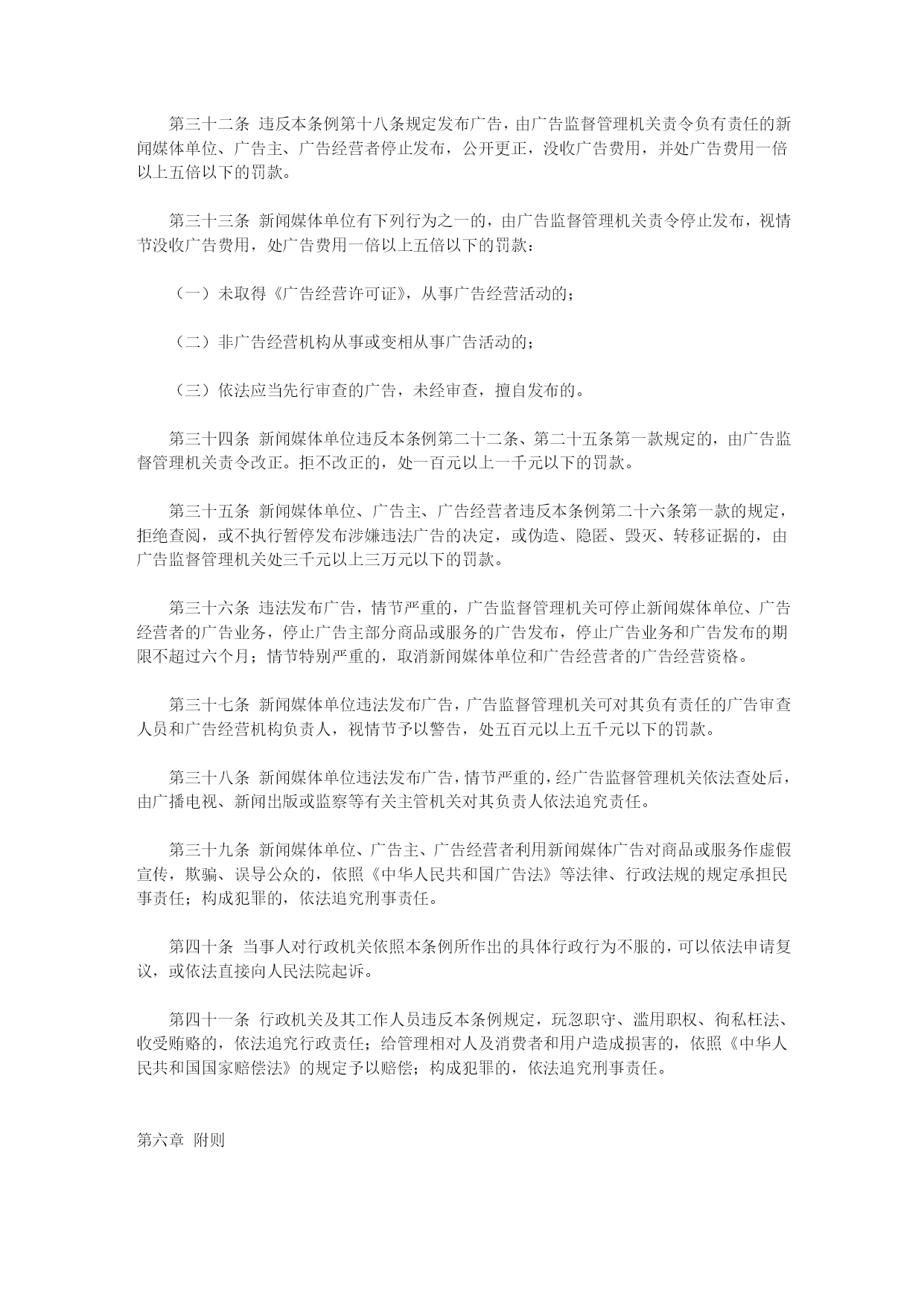 第三十二条 违反本条例第十八条规定发布广告，由广告监督管理机关责令负有责任的新闻媒体单位、广告主、广告经营者停止发布，公开更正，没收广告费用，并处广告费用一倍以上五倍以下的罚款。

第三十三条 新闻媒体单位有下列行为之一的，由广告监督管理机关责令停止发布，视情节没收广告费用，处广告费用一倍以上五倍以下的罚款：

（一）未取得《广告经营许可证》，从事广告经营活动的；

（二）非广告经营机构从事或变相从事广告活动的；

（三）依法应当先行审查的广告，未经审查，擅自发布的。

第三十四条 新闻媒体单位违反本条例第二十二条、第二十五条第一款规定的，由广告监督管理机关责令改正。拒不改正的，处一百元以上一千元以下的罚款。

第三十五条 新闻媒体单位、广告主、广告经营者违反本条例第二十六条第一款的规定，拒绝查阅，或不执行暂停发布涉嫌违法广告的决定，或伪造、隐匿、毁灭、转移证据的，由广告监督管理机关处三千元以上三万元以下的罚款。

第三十六条 违法发布广告，情节严重的，广告监督管理机关可停止新闻媒体单位、广告经营者的广告业务，停止广告主部分商品或服务的广告发布，停止广告业务和广告发布的期限不超过六个月；情节特别严重的，取消新闻媒体单位和广告经营者的广告经营资格。

第三十七条 新闻媒体单位违法发布广告，广告监督管理机关可对其负有责任的广告审查人员和广告经营机构负责人，视情节予以警告，处五百元以上五千元以下的罚款。

第三十八条 新闻媒体单位违法发布广告，情节严重的，经广告监督管理机关依法查处后，由广播电视、新闻出版或监察等有关主管机关对其负责人依法追究责任。

第三十九条 新闻媒体单位、广告主、广告经营者利用新闻媒体广告对商品或服务作虚假宣传，欺骗、误导公众的，依照《中华人民共和国广告法》等法律、行政法规的规定承担民事责任；构成犯罪的，依法追究刑事责任。

第四十条 当事人对行政机关依照本条例所作出的具体行政行为不服的，可以依法申请复议，或依法直接向人民法院起诉。

第四十一条 行政机关及其工作人员违反本条例规定，玩忽职守、滥用职权、徇私枉法、收受贿赂的，依法追究行政责任；给管理相对人及消费者和用户造成损害的，依照《中华人民共和国国家赔偿法》的规定予以赔偿；构成犯罪的，依法追究刑事责任。

第六章 附则